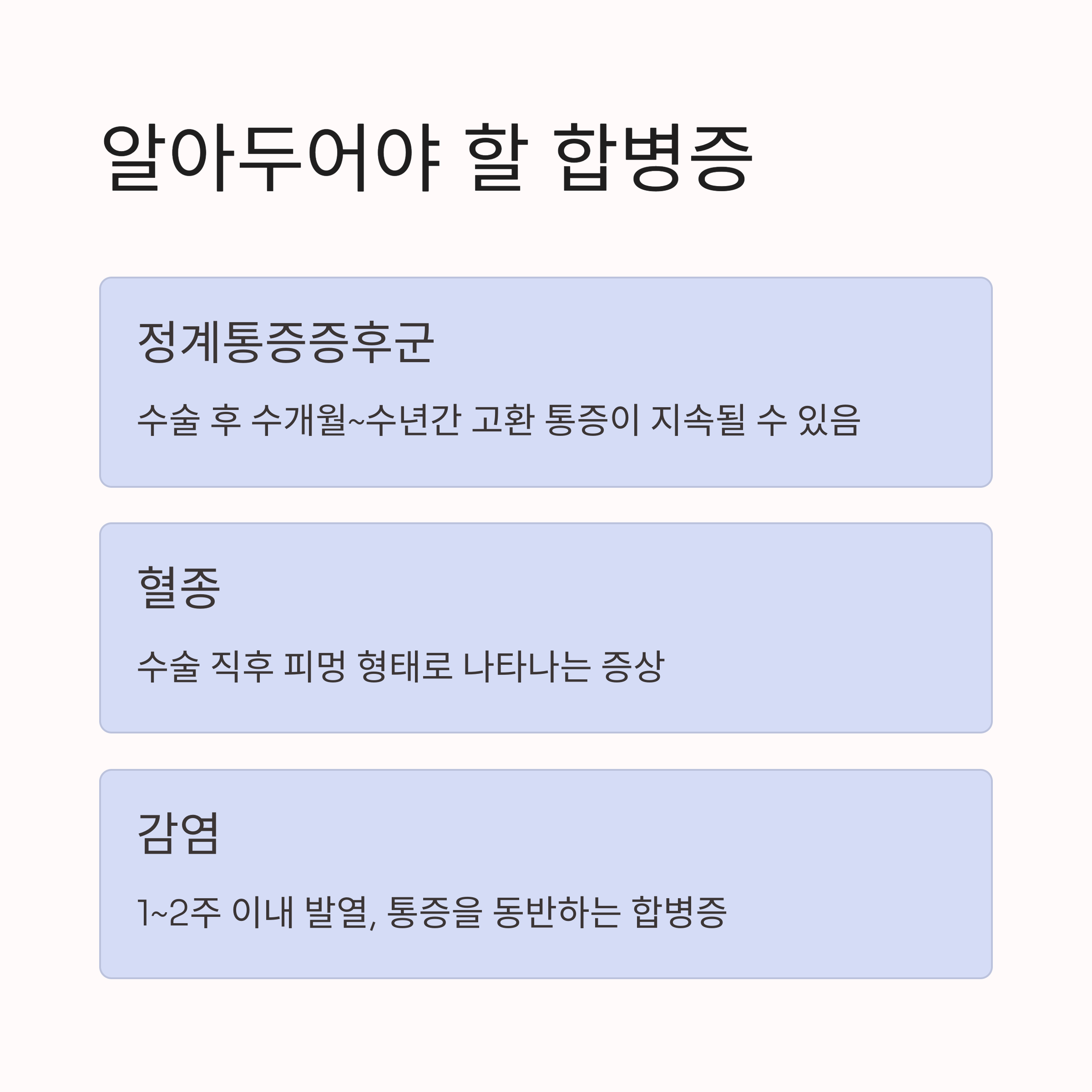 알아두어야 할 합병증

정계통증증후군

수술 후 수개월~수년간 고환 통증이 지속될 수 있음

혈종

수술 직후 피멍 형태로 나타나는 증상

감염

1~2주 이내 발열, 통증을 동반하는 합병증